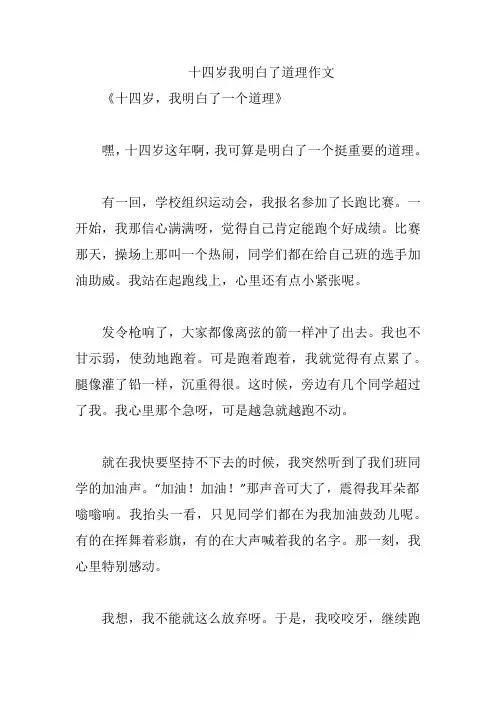 十四岁我明白了道理作文

《十四岁，我明白了一个道理》

嘿，十四岁这年啊，我可算是明白了一个挺重要的道理。

有一回，学校组织运动会，我报名参加了长跑比赛。一开始，我那信心满满呀，觉得自己肯定能跑个好成绩。比赛那天，操场上那叫一个热闹，同学们都在给自己班的选手加油助威。我站在起跑线上，心里还有点小紧张呢。

发令枪响了，大家都像离弦的箭一样冲了出去。我也不甘示弱，使劲地跑着。可是跑着跑着，我就觉得有点累了。腿像灌了铅一样，沉重得很。这时候，旁边有几个同学超过了我。我心里那个急呀，可是越急就越跑不动。

就在我快要坚持不下去的时候，我突然听到了我们班同学的加油声。"加油！加油！"那声音可大了，震得我耳朵都嗡嗡响。我抬头一看，只见同学们都在为我加油鼓劲儿呢。有的在挥舞着彩旗，有的在大声喊着我的名字。那一刻，我心里特别感动。

我想，我不能就这么放弃呀。于是，我咬咬牙，继续跑